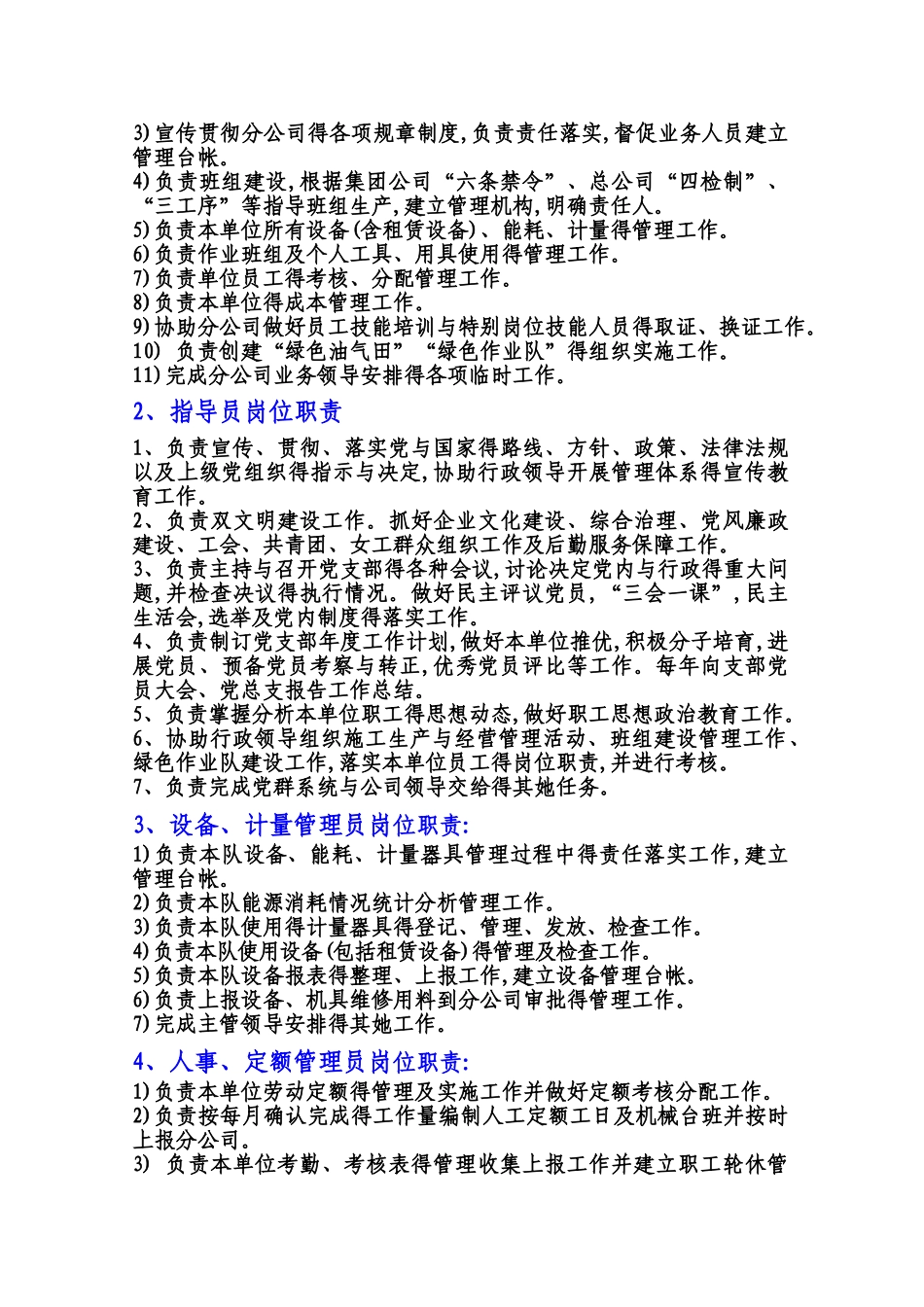 3)宣传贯彻分公司得各项规章制度,负责责任落实,督促业务人员建立管理台帐。
4)负责班组建设,根据集团公司“六条禁令”、总公司“四检制”、“三工序”等指导班组生产,建立管理机构,明确责任人。
5)负责本单位所有设备(含租赁设备)、能耗、计量得管理工作。
6)负责作业班组及个人工具、用具使用得管理工作。
7)负责单位员工得考核、分配管理工作。
8)负责本单位得成本管理工作。
9)协助分公司做好员工技能培训与特别岗位技能人员得取证、换证工作。
10) 负责创建“绿色油气田”“绿色作业队”得组织实施工作。
11)完成分公司业务领导安排得各项临时工作。

2、指导员岗位职责

1、负责宣传、贯彻、落实党与国家得路线、方针、政策、法律法规以及上级党组织得指示与决定,协助行政领导开展管理体系得宣传教育工作。
2、负责双文明建设工作。抓好企业文化建设、综合治理、党风廉政建设、工会、共青团、女工群众组织工作及后勤服务保障工作。
3、负责主持与召开党支部得各种会议,讨论决定党内与行政得重大问题,并检查决议得执行情况。做好民主评议党员,“三会一课”,民主生活会,选举及党内制度得落实工作。
4、负责制订党支部年度工作计划,做好本单位推优,积极分子培育,进展党员、预备党员考察与转正,优秀党员评比等工作。每年向支部党员大会、党总支报告工作总结。
5、负责掌握分析本单位职工得思想动态,做好职工思想政治教育工作。
6、协助行政领导组织施工生产与经营管理活动、班组建设管理工作、绿色作业队建设工作,落实本单位员工得岗位职责,并进行考核。
7、负责完成党群系统与公司领导交给得其她任务。

3、设备、计量管理员岗位职责:

1)负责本队设备、能耗、计量器具管理过程中得责任落实工作,建立管理台帐。
2)负责本队能源消耗情况统计分析管理工作。
3)负责本队使用得计量器具得登记、管理、发放、检查工作。
4)负责本队使用设备(包括租赁设备)得管理及检查工作。
5)负责本队设备报表得整理、上报工作,建立设备管理台帐。
6)负责上报设备、机具维修用料到分公司审批得管理工作。
7)完成主管领导安排得其她工作。

4、人事、定额管理员岗位职责:

1)负责本单位劳动定额得管理及实施工作并做好定额考核分配工作。
2)负责按每月确认完成得工作量编制人工定额工日及机械台班并按时上报分公司。
3) 负责本单位考勤、考核表得管理收集上报工作并建立职工轮休管